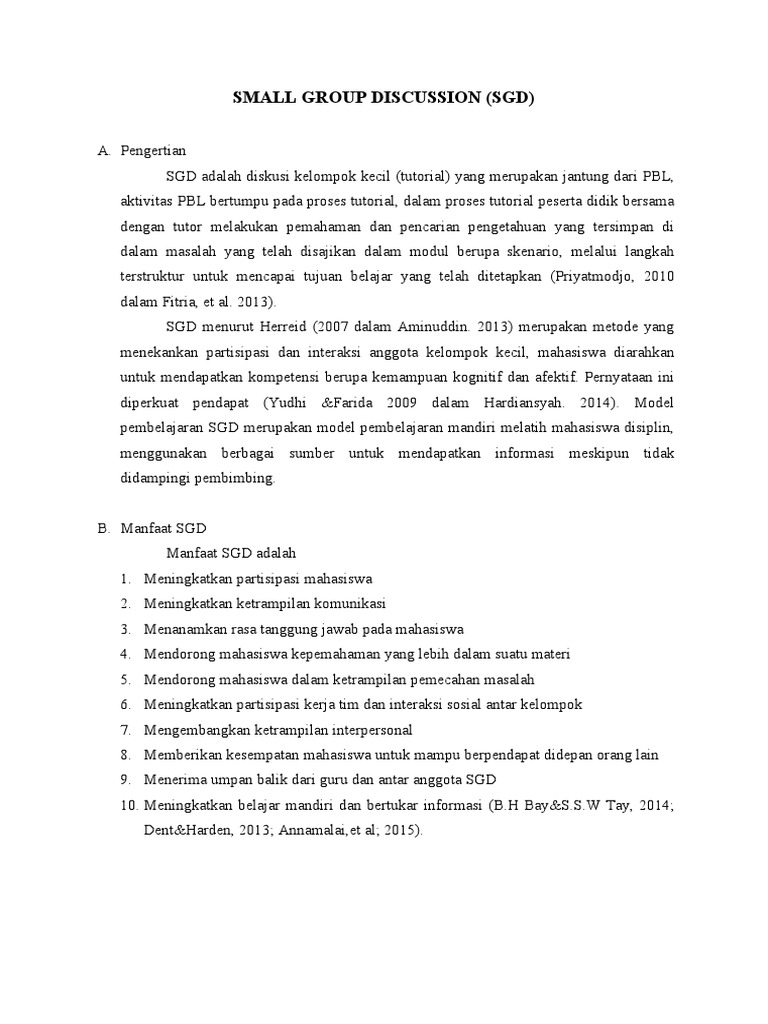 SMALL GROUP DISCUSSION (SGD)

A. Pengertian

SGD adalah diskusi kelompok kecil (tutorial) yang merupakan jantung dari PBL, aktivitas PBL bertumpu pada proses tutorial, dalam proses tutorial peserta didik bersama dengan tutor melakukan pemahaman dan pencarian pengetahuan yang tersimpan di dalam masalah yang telah disajikan dalam modul berupa skenario, melalui langkah terstruktur untuk mencapai tujuan belajar yang telah ditetapkan (Priyatmodjo, 2010 dalam Fitria, et al. 2013).

SGD menurut Herreid (2007 dalam Aminuddin. 2013) merupakan metode yang menekankan partisipasi dan interaksi anggota kelompok kecil, mahasiswa diarahkan untuk mendapatkan kompetensi berupa kemampuan kognitif dan afektif. Pernyataan ini diperkuat pendapat (Yudhi &Farida 2009 dalam Hardiansyah. 2014). Model pembelajaran SGD merupakan model pembelajaran mandiri melatih mahasiswa disiplin, menggunakan berbagai sumber untuk mendapatkan informasi meskipun tidak didampingi pembimbing.

B. Manfaat SGD

Manfaat SGD adalah

1. Meningkatkan partisipasi mahasiswa
2. Meningkatkan ketrampilan komunikasi
3. Menanamkan rasa tanggung jawab pada mahasiswa
4. Mendorong mahasiswa kepemahaman yang lebih dalam suatu materi
5. Mendorong mahasiswa dalam ketrampilan pemecahan masalah
6. Meningkatkan partisipasi kerja tim dan interaksi sosial antar kelompok
7. Mengembangkan ketrampilan interpersonal
8. Memberikan kesempatan mahasiswa untuk mampu berpendapat didepan orang lain
9. Menerima umpan balik dari guru dan antar anggota SGD
10. Meningkatkan belajar mandiri dan bertukar informasi (B.H Bay&S.S.W Tay, 2014; Dent&Harden, 2013; Annamalai,et al; 2015).